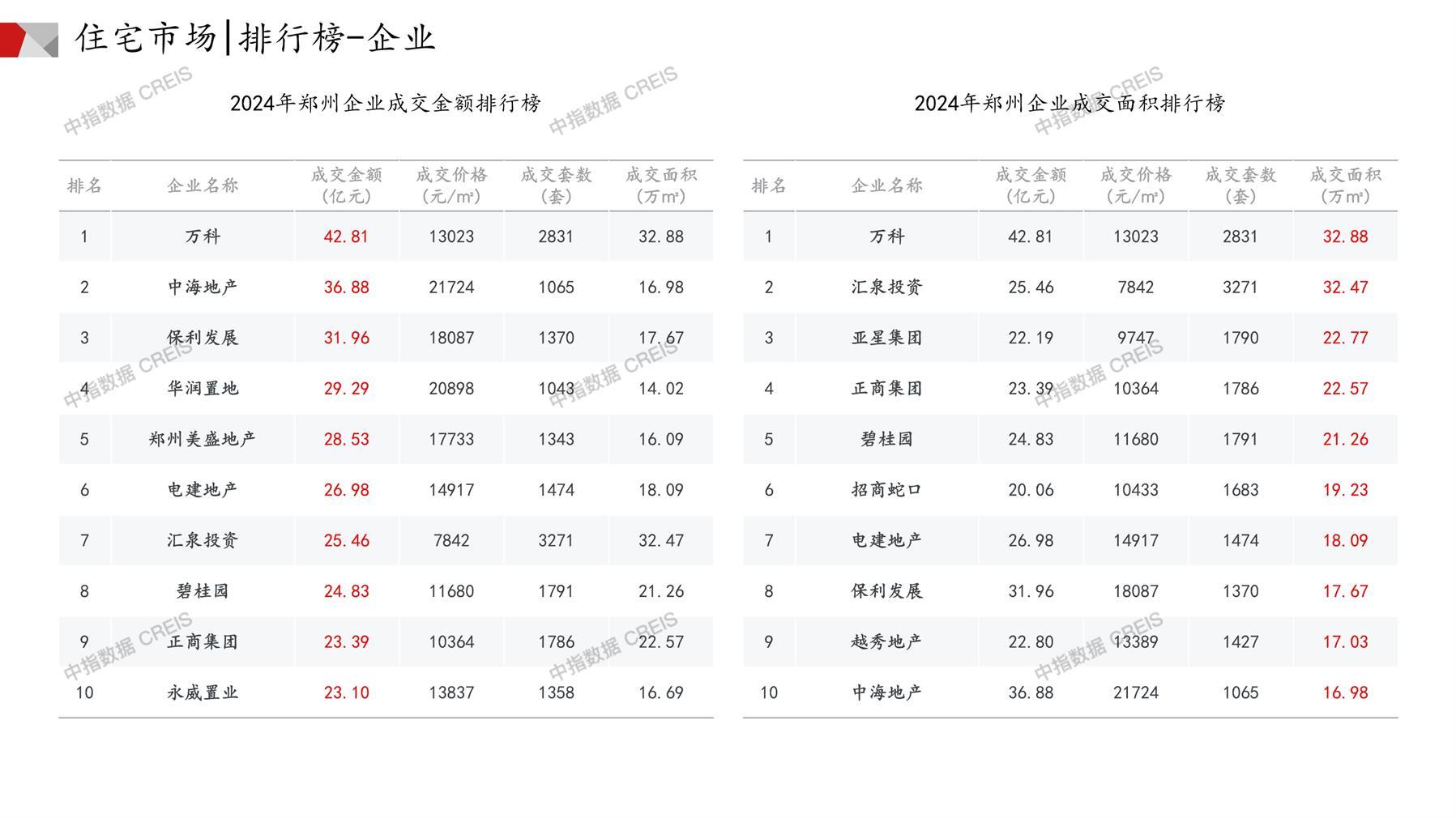 住宅市场|排行榜-企业

2024年郑州企业成交金额排行榜

| 排名 | 企业名称 | 成交金额（亿元） | 成交价格（元/m²） | 成交套数（套） | 成交面积（万m²） |
|---|---|---|---|---|---|
| 1 | 万科 | 42.81 | 13023 | 2831 | 32.88 |
| 2 | 中海地产 | 36.88 | 21724 | 1065 | 16.98 |
| 3 | 保利发展 | 31.96 | 18087 | 1370 | 17.67 |
| 4 | 华润置地 | 29.29 | 20898 | 1043 | 14.02 |
| 5 | 郑州美盛地产 | 28.53 | 17733 | 1343 | 16.09 |
| 6 | 电建地产 | 26.98 | 14917 | 1474 | 18.09 |
| 7 | 汇泉投资 | 25.46 | 7842 | 3271 | 32.47 |
| 8 | 碧桂园 | 24.83 | 11680 | 1791 | 21.26 |
| 9 | 正商集团 | 23.39 | 10364 | 1786 | 22.57 |
| 10 | 永威置业 | 23.10 | 13837 | 1358 | 16.69 |

2024年郑州企业成交面积排行榜

| 排名 | 企业名称 | 成交金额（亿元） | 成交价格（元/m²） | 成交套数（套） | 成交面积（万m²） |
|---|---|---|---|---|---|
| 1 | 万科 | 42.81 | 13023 | 2831 | 32.88 |
| 2 | 汇泉投资 | 25.46 | 7842 | 3271 | 32.47 |
| 3 | 亚星集团 | 22.19 | 9747 | 1790 | 22.77 |
| 4 | 正商集团 | 23.39 | 10364 | 1786 | 22.57 |
| 5 | 碧桂园 | 24.83 | 11680 | 1791 | 21.26 |
| 6 | 招商蛇口 | 20.06 | 10433 | 1683 | 19.23 |
| 7 | 电建地产 | 26.98 | 14917 | 1474 | 18.09 |
| 8 | 保利发展 | 31.96 | 18087 | 1370 | 17.67 |
| 9 | 越秀地产 | 22.80 | 13389 | 1427 | 17.03 |
| 10 | 中海地产 | 36.88 | 21724 | 1065 | 16.98 |

中指数据 CREIS